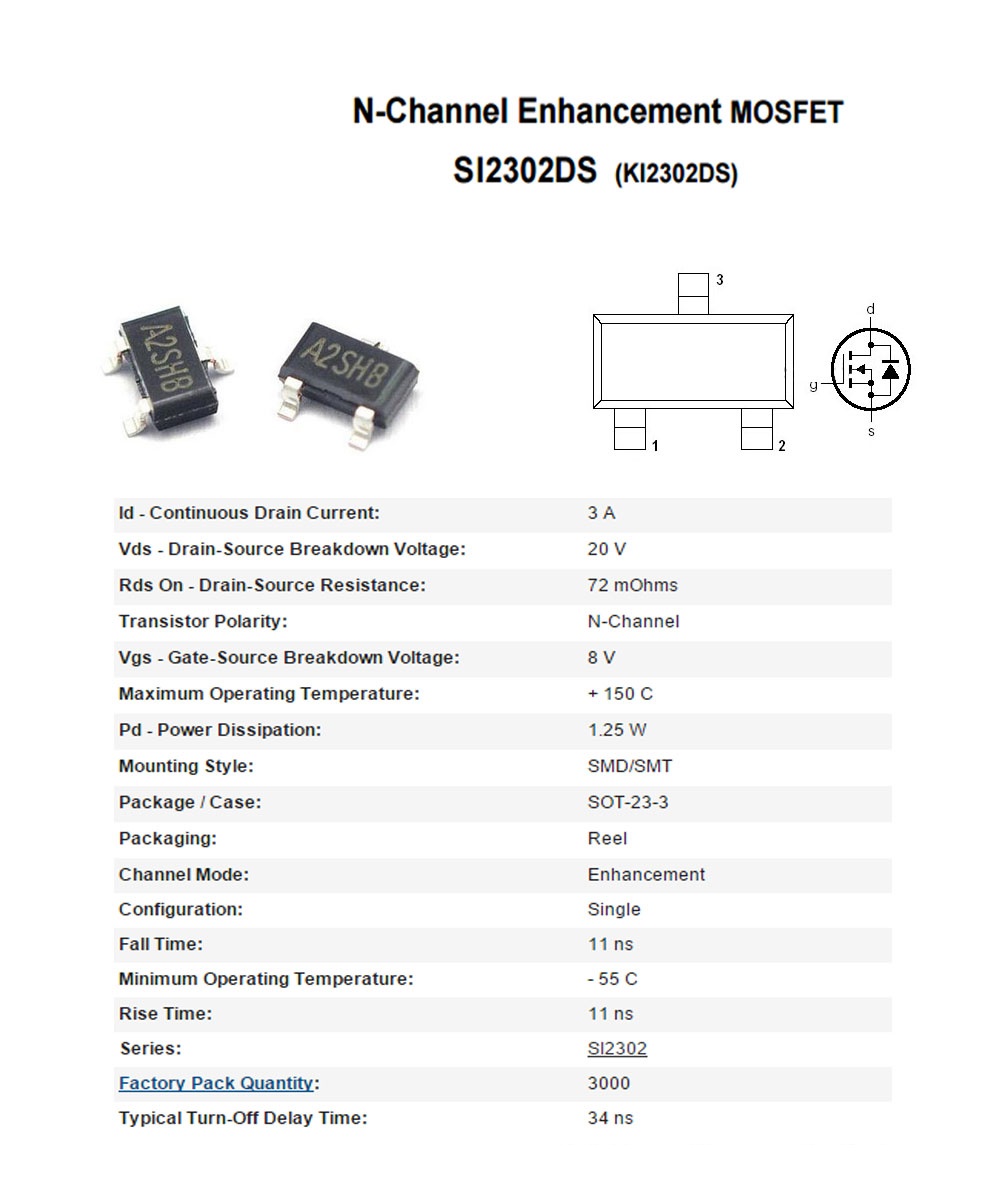 N-Channel Enhancement MOSFET

SI2302DS (KI2302DS)

A2SHB

A2SHB

3

1

2

d

g

s

| | |
|---|---|
| Id - Continuous Drain Current: | 3 A |
| Vds - Drain-Source Breakdown Voltage: | 20 V |
| Rds On - Drain-Source Resistance: | 72 mOhms |
| Transistor Polarity: | N-Channel |
| Vgs - Gate-Source Breakdown Voltage: | 8 V |
| Maximum Operating Temperature: | + 150 C |
| Pd - Power Dissipation: | 1.25 W |
| Mounting Style: | SMD/SMT |
| Package / Case: | SOT-23-3 |
| Packaging: | Reel |
| Channel Mode: | Enhancement |
| Configuration: | Single |
| Fall Time: | 11 ns |
| Minimum Operating Temperature: | - 55 C |
| Rise Time: | 11 ns |
| Series: | SI2302 |
| Factory Pack Quantity: | 3000 |
| Typical Turn-Off Delay Time: | 34 ns |